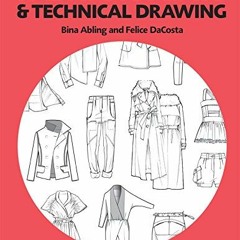 & TECHNICAL DRAWING

Bina Abling and Felice DaCosta